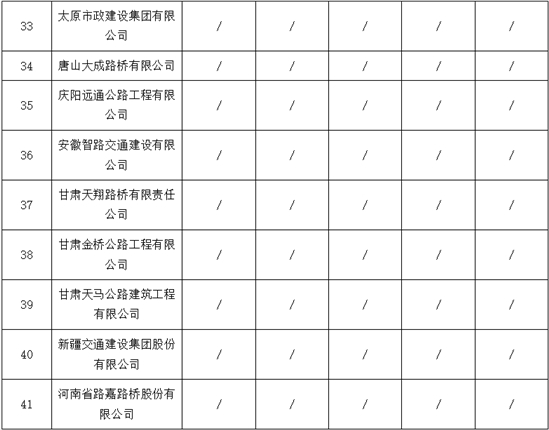 | 33 | 太原市政建设集团有限公司 | / | / | / | / | / |
|---|---|---|---|---|---|---|
| 34 | 唐山大成路桥有限公司 | / | / | / | / | / |
| 35 | 庆阳远通公路工程有限公司 | / | / | / | / | / |
| 36 | 安徽智路交通建设有限公司 | / | / | / | / | / |
| 37 | 甘肃天翔路桥有限责任公司 | / | / | / | / | / |
| 38 | 甘肃金桥公路工程有限公司 | / | / | / | / | / |
| 39 | 甘肃天马公路建筑工程有限公司 | / | / | / | / | / |
| 40 | 新疆交通建设集团股份有限公司 | / | / | / | / | / |
| 41 | 河南省路嘉路桥股份有限公司 | / | / | / | / | / |